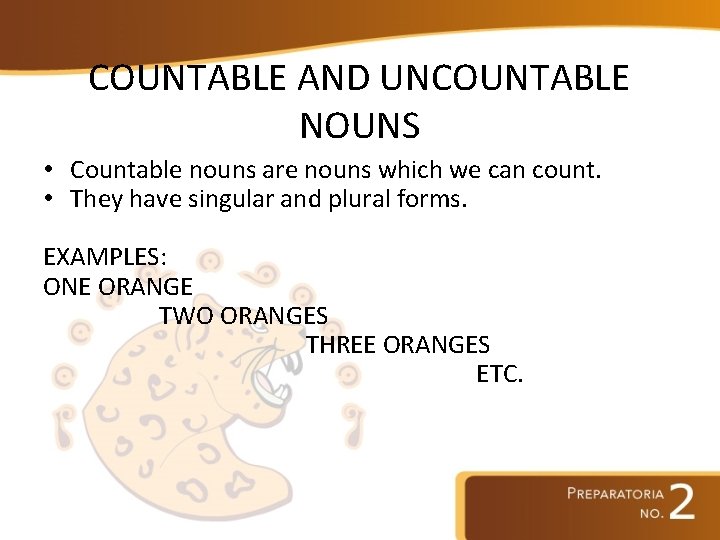 COUNTABLE AND UNCOUNTABLE NOUNS

• Countable nouns are nouns which we can count.
• They have singular and plural forms.

EXAMPLES:
ONE ORANGE
TWO ORANGES
THREE ORANGES
ETC.

PREPARATORIA
NO. 2